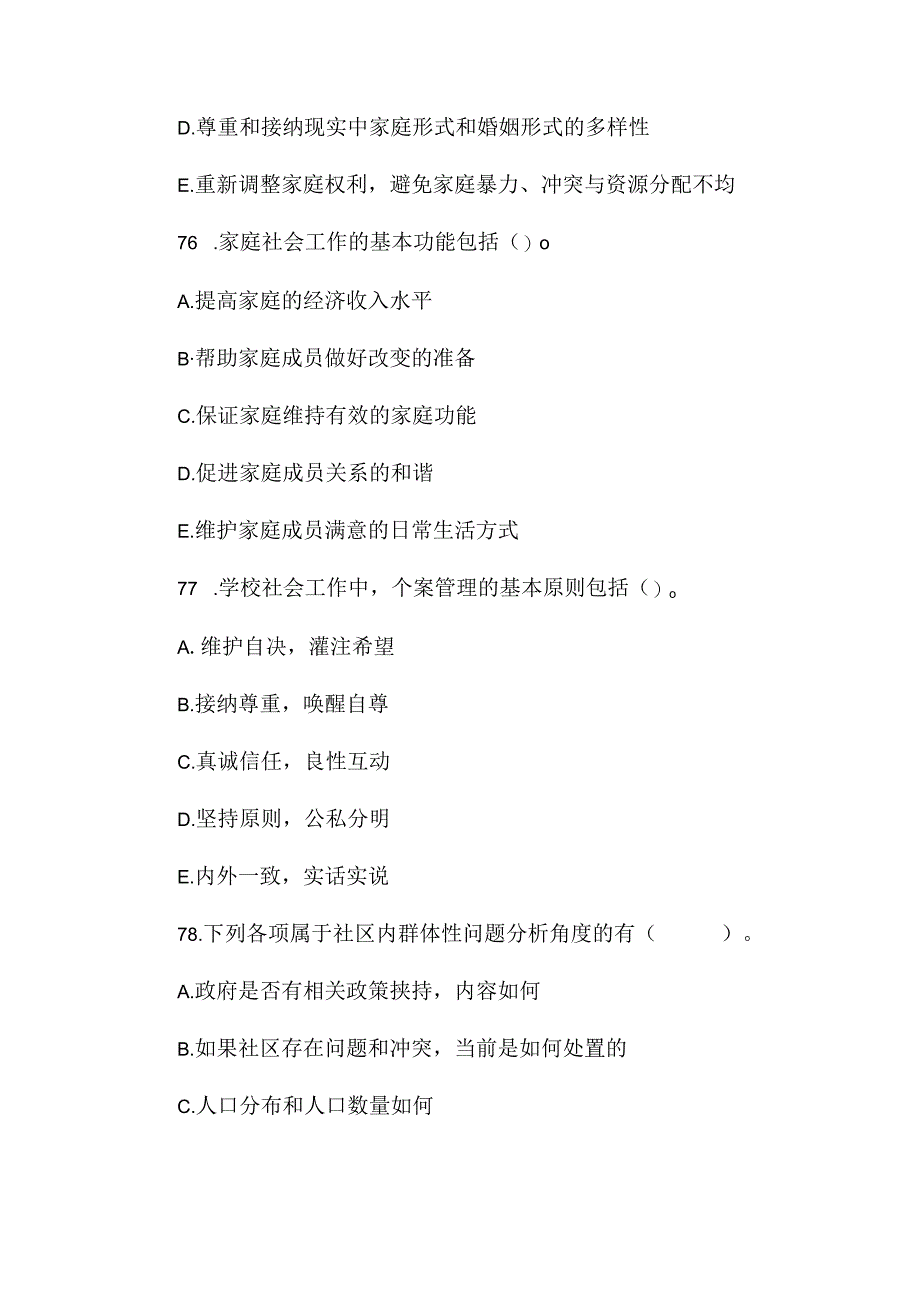 D.尊重和接纳现实中家庭形式和婚姻形式的多样性

E.重新调整家庭权利，避免家庭暴力、冲突与资源分配不均

76 .家庭社会工作的基本功能包括（）o

A.提高家庭的经济收入水平

B·帮助家庭成员做好改变的准备

C.保证家庭维持有效的家庭功能

D.促进家庭成员关系的和谐

E.维护家庭成员满意的日常生活方式

77 .学校社会工作中，个案管理的基本原则包括（）。

A. 维护自决，灌注希望

B.接纳尊重，唤醒自尊

C.真诚信任，良性互动

D.坚持原则，公私分明

E.内外一致，实话实说

78.下列各项属于社区内群体性问题分析角度的有（ ）。

A.政府是否有相关政策挟持，内容如何

B.如果社区存在问题和冲突，当前是如何处置的

C.人口分布和人口数量如何